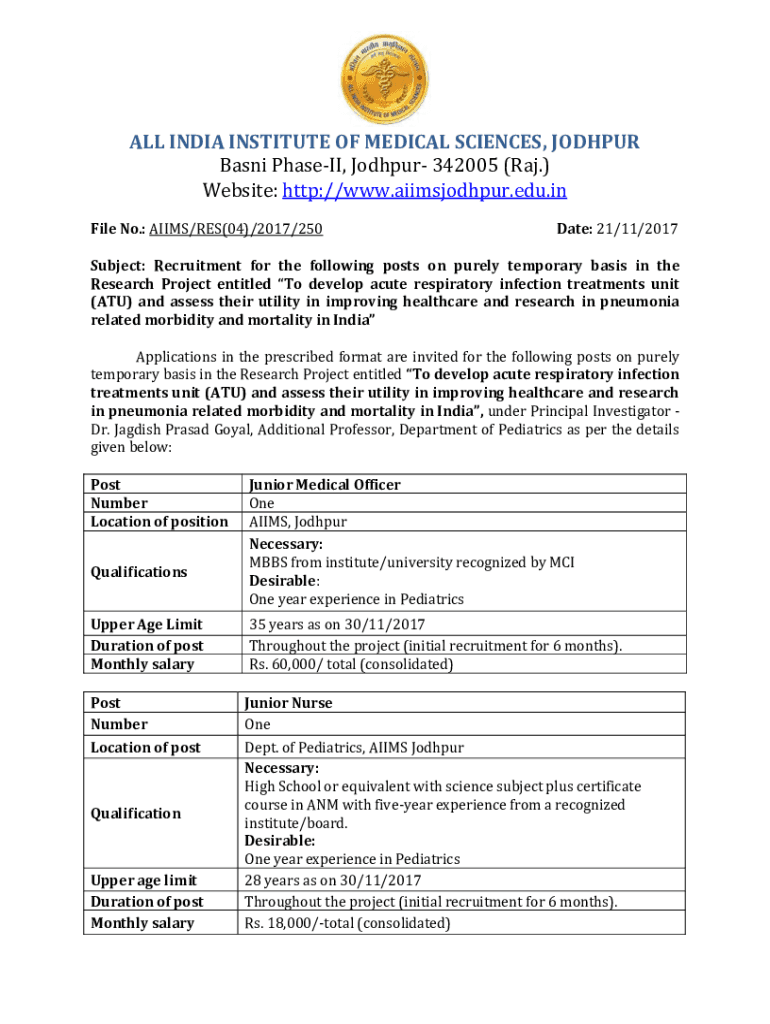 ALL INDIA INSTITUTE OF MEDICAL SCIENCES, JODHPUR
Basni Phase-II, Jodhpur- 342005 (Raj.)
Website: http://www.aiimsjodhpur.edu.in

File No.: AIIMS/RES(04)/2017/250 Date: 21/11/2017

Subject: Recruitment for the following posts on purely temporary basis in the Research Project entitled "To develop acute respiratory infection treatments unit (ATU) and assess their utility in improving healthcare and research in pneumonia related morbidity and mortality in India"

Applications in the prescribed format are invited for the following posts on purely temporary basis in the Research Project entitled "To develop acute respiratory infection treatments unit (ATU) and assess their utility in improving healthcare and research in pneumonia related morbidity and mortality in India", under Principal Investigator - Dr. Jagdish Prasad Goyal, Additional Professor, Department of Pediatrics as per the details given below:

| Post | Junior Medical Officer |
|---|---|
| Number | One |
| Location of position | AIIMS, Jodhpur |
| Qualifications | Necessary: MBBS from institute/university recognized by MCI Desirable: One year experience in Pediatrics |
| Upper Age Limit | 35 years as on 30/11/2017 |
| Duration of post | Throughout the project (initial recruitment for 6 months). |
| Monthly salary | Rs. 60,000/ total (consolidated) |

| Post | Junior Nurse |
|---|---|
| Number | One |
| Location of post | Dept. of Pediatrics, AIIMS Jodhpur |
| Qualification | Necessary: High School or equivalent with science subject plus certificate course in ANM with five-year experience from a recognized institute/board. Desirable: One year experience in Pediatrics |
| Upper age limit | 28 years as on 30/11/2017 |
| Duration of post | Throughout the project (initial recruitment for 6 months). |
| Monthly salary | Rs. 18,000/-total (consolidated) |